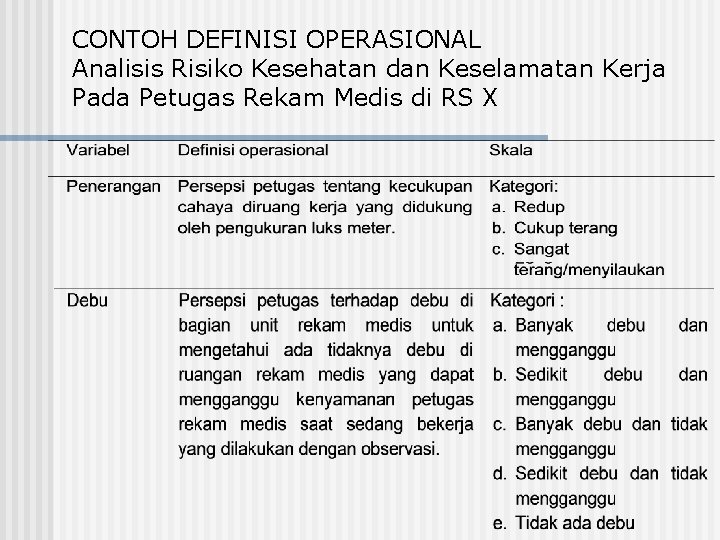 CONTOH DEFINISI OPERASIONAL
Analisis Risiko Kesehatan dan Keselamatan Kerja Pada Petugas Rekam Medis di RS X

| Variabel | Definisi operasional | Skala |
|---|---|---|
| Penerangan | Persepsi petugas tentang kecukupan cahaya diruang kerja yang didukung oleh pengukuran luks meter. | Kategori: a. Redup b. Cukup terang c. Sangat terang/menyilaukan |
| Debu | Persepsi petugas terhadap debu di bagian unit rekam medis untuk mengetahui ada tidaknya debu di ruangan rekam medis yang dapat mengganggu kenyamanan petugas rekam medis saat sedang bekerja yang dilakukan dengan observasi. | Kategori : a. Banyak debu dan mengganggu b. Sedikit debu dan mengganggu c. Banyak debu dan tidak mengganggu d. Sedikit debu dan tidak mengganggu e. Tidak ada debu |